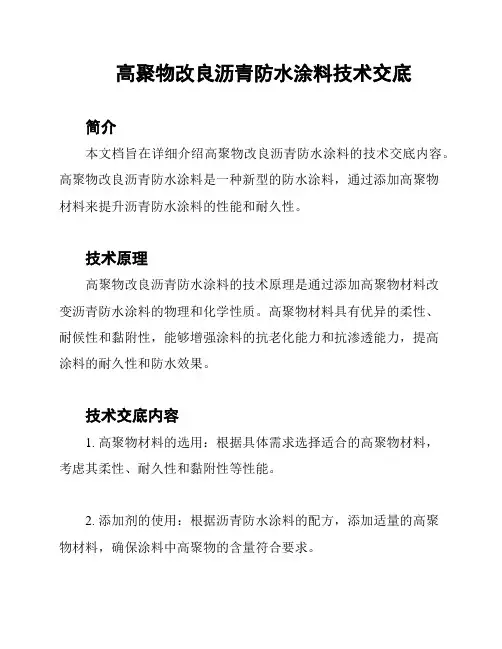 高聚物改良沥青防水涂料技术交底

简介

本文档旨在详细介绍高聚物改良沥青防水涂料的技术交底内容。高聚物改良沥青防水涂料是一种新型的防水涂料，通过添加高聚物材料来提升沥青防水涂料的性能和耐久性。

技术原理

高聚物改良沥青防水涂料的技术原理是通过添加高聚物材料改变沥青防水涂料的物理和化学性质。高聚物材料具有优异的柔性、耐候性和黏附性，能够增强涂料的抗老化能力和抗渗透能力，提高涂料的耐久性和防水效果。

技术交底内容

1. 高聚物材料的选用：根据具体需求选择适合的高聚物材料，考虑其柔性、耐久性和黏附性等性能。

2. 添加剂的使用：根据沥青防水涂料的配方，添加适量的高聚物材料，确保涂料中高聚物的含量符合要求。